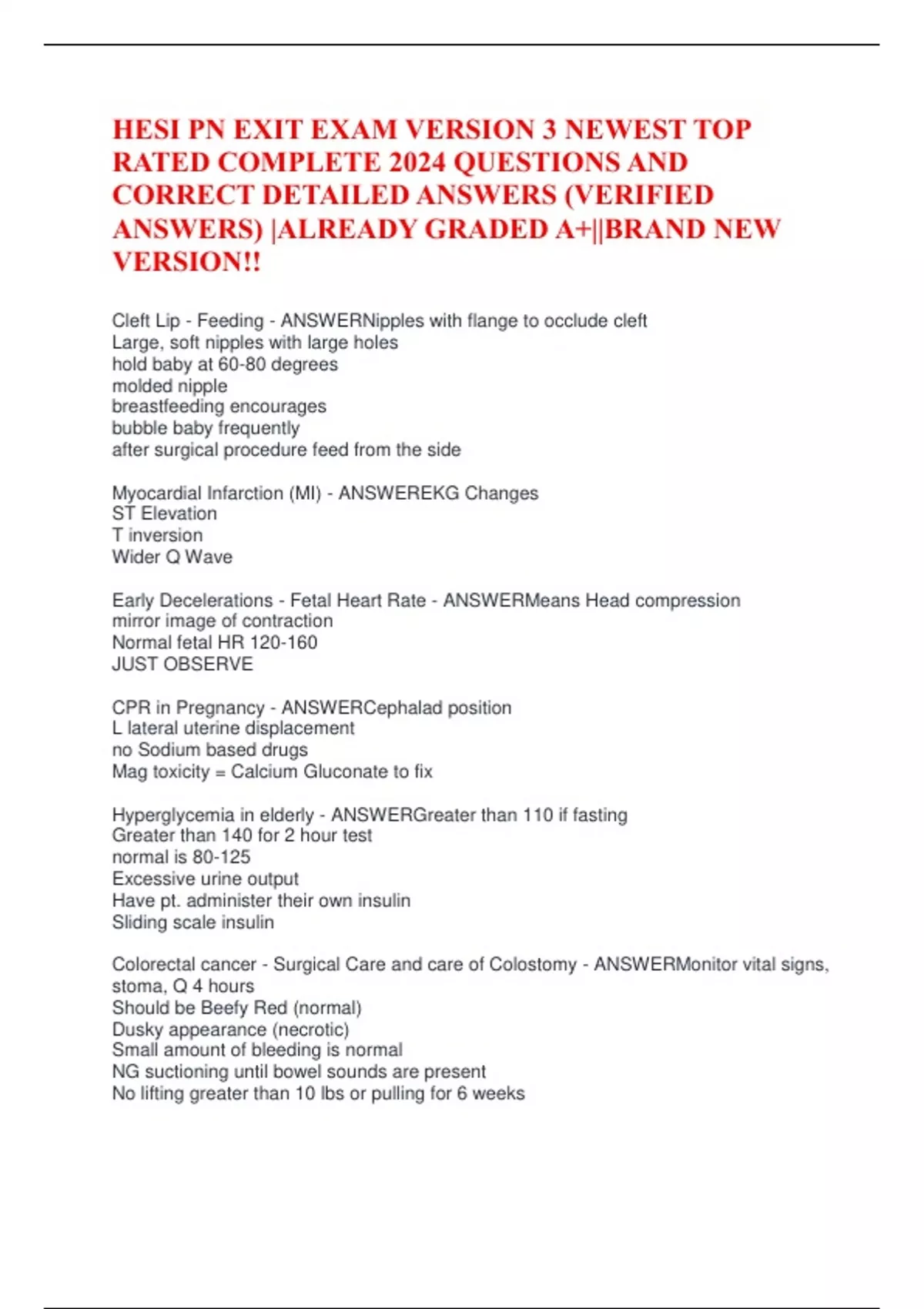 HESI PN EXIT EXAM VERSION 3 NEWEST TOP RATED COMPLETE 2024 QUESTIONS AND CORRECT DETAILED ANSWERS (VERIFIED ANSWERS) |ALREADY GRADED A+||BRAND NEW VERSION!!

Cleft Lip - Feeding - ANSWERNipples with flange to occlude cleft
Large, soft nipples with large holes
hold baby at 60-80 degrees
molded nipple
breastfeeding encourages
bubble baby frequently
after surgical procedure feed from the side

Myocardial Infarction (MI) - ANSWEREKG Changes
ST Elevation
T inversion
Wider Q Wave

Early Decelerations - Fetal Heart Rate - ANSWERMeans Head compression
mirror image of contraction
Normal fetal HR 120-160
JUST OBSERVE

CPR in Pregnancy - ANSWERCephalad position
L lateral uterine displacement
no Sodium based drugs
Mag toxicity = Calcium Gluconate to fix

Hyperglycemia in elderly - ANSWERGreater than 110 if fasting
Greater than 140 for 2 hour test
normal is 80-125
Excessive urine output
Have pt. administer their own insulin
Sliding scale insulin

Colorectal cancer - Surgical Care and care of Colostomy - ANSWERMonitor vital signs, stoma, Q 4 hours
Should be Beefy Red (normal)
Dusky appearance (necrotic)
Small amount of bleeding is normal
NG suctioning until bowel sounds are present
No lifting greater than 10 lbs or pulling for 6 weeks